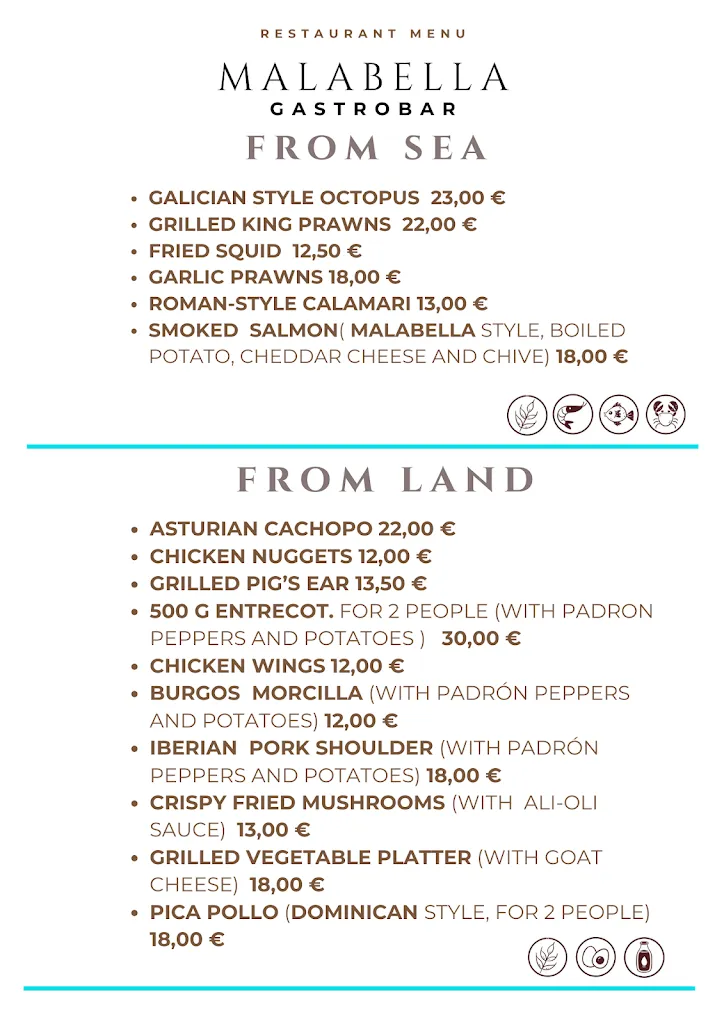 RESTAURANT MENU

MALABELLA
GASTROBAR

FROM SEA

- GALICIAN STYLE OCTOPUS 23,00 €
- GRILLED KING PRAWNS 22,00 €
- FRIED SQUID 12,50 €
- GARLIC PRAWNS 18,00 €
- ROMAN-STYLE CALAMARI 13,00 €
- SMOKED SALMON( MALABELLA STYLE, BOILED POTATO, CHEDDAR CHEESE AND CHIVE) 18,00 €

FROM LAND

- ASTURIAN CACHOPO 22,00 €
- CHICKEN NUGGETS 12,00 €
- GRILLED PIG'S EAR 13,50 €
- 500 G ENTRECOT. FOR 2 PEOPLE (WITH PADRON PEPPERS AND POTATOES ) 30,00 €
- CHICKEN WINGS 12,00 €
- BURGOS MORCILLA (WITH PADRÓN PEPPERS AND POTATOES) 12,00 €
- IBERIAN PORK SHOULDER (WITH PADRÓN PEPPERS AND POTATOES) 18,00 €
- CRISPY FRIED MUSHROOMS (WITH ALI-OLI SAUCE) 13,00 €
- GRILLED VEGETABLE PLATTER (WITH GOAT CHEESE) 18,00 €
- PICA POLLO (DOMINICAN STYLE, FOR 2 PEOPLE) 18,00 €